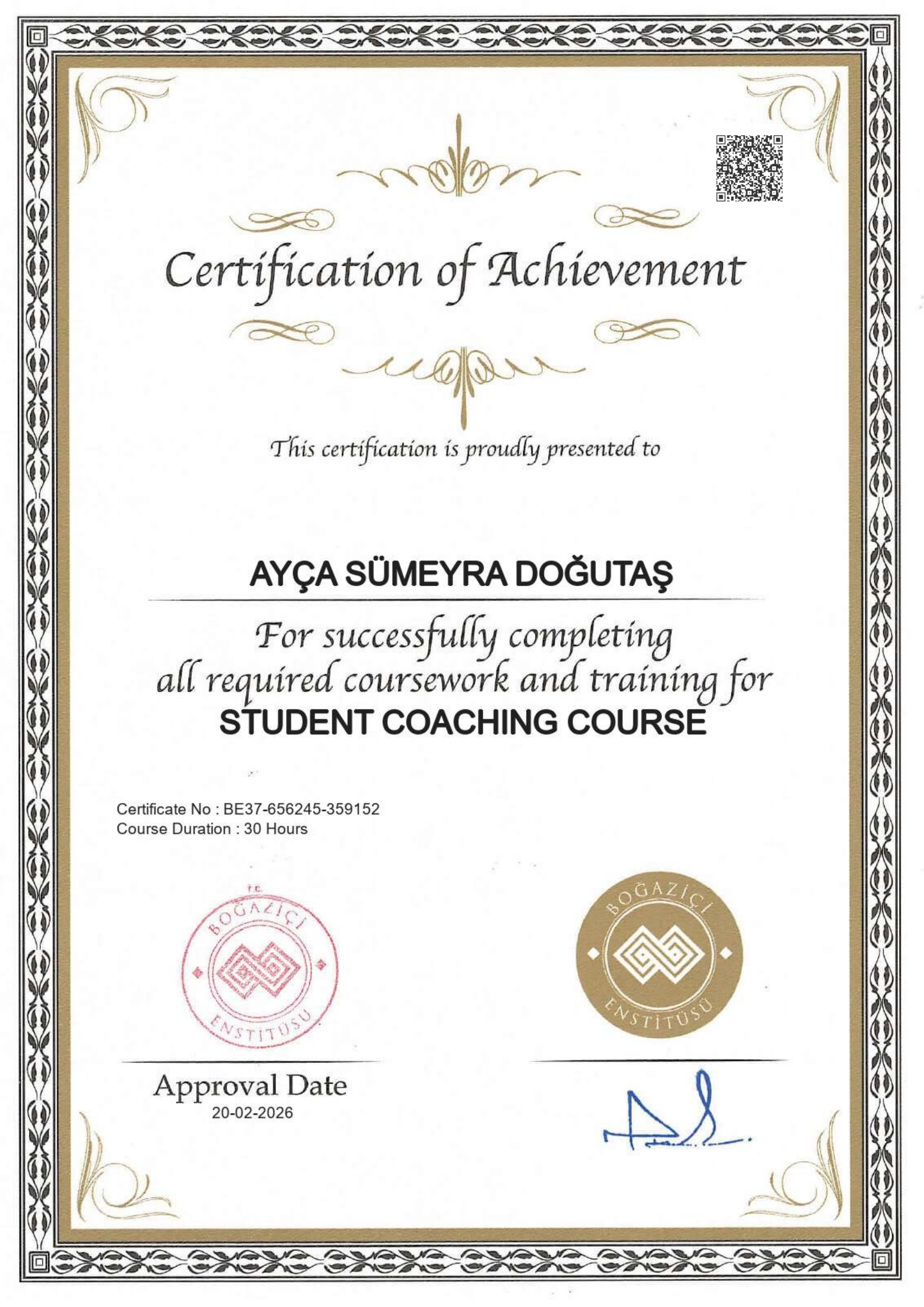 Certification of Achievement

This certification is proudly presented to

AYÇA SÜMEYRA DOĞUTAŞ

For successfully completing all required coursework and training for STUDENT COACHING COURSE

Certificate No : BE37-656245-359152
Course Duration : 30 Hours

T.C. BOĞAZİÇİ ENSTİTÜSÜ

BOĞAZİÇİ ENSTİTÜSÜ

Approval Date
20-02-2026